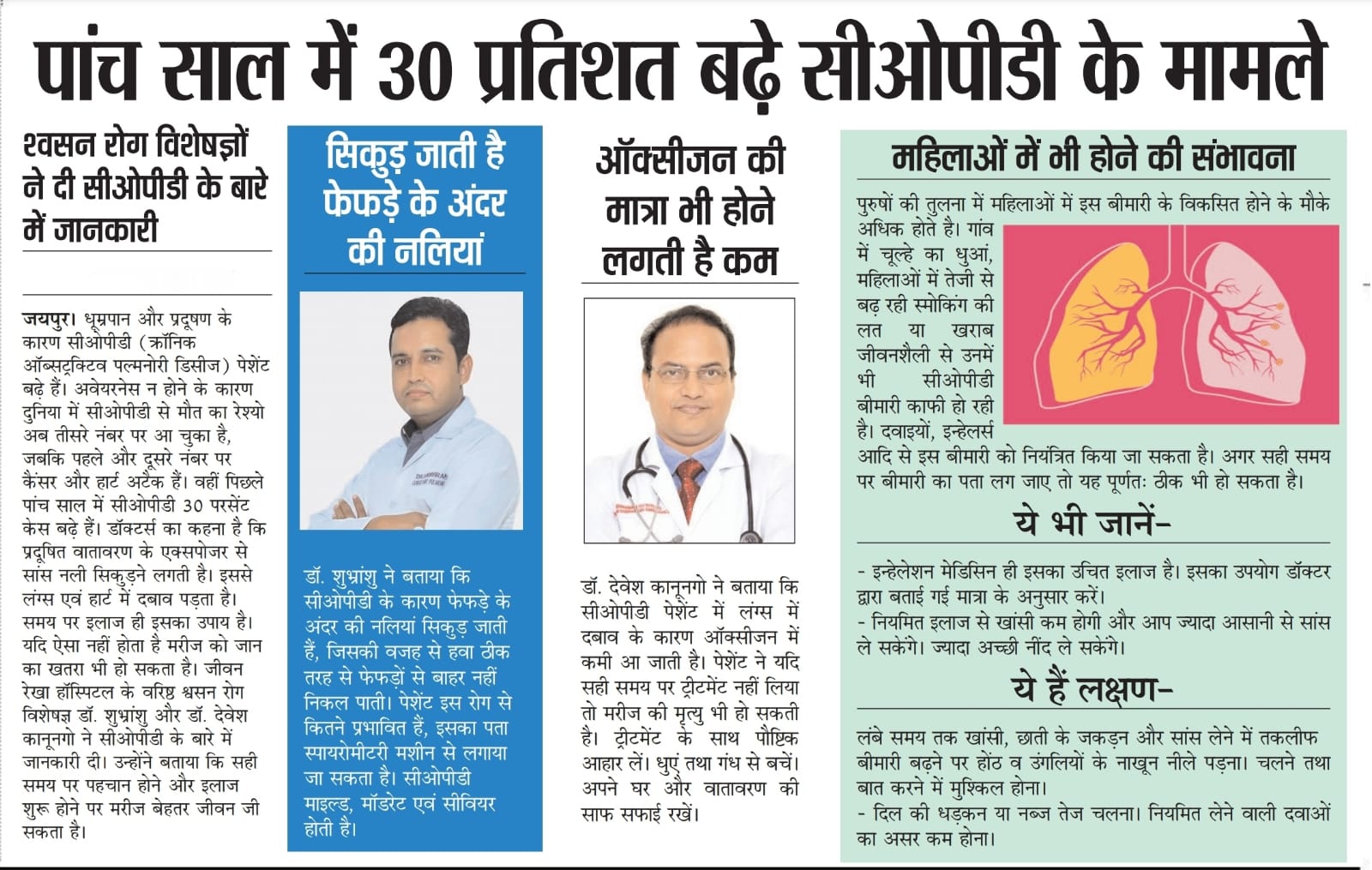 पांच साल में 30 प्रतिशत बढ़े सीओपीडी के मामले

श्वसन रोग विशेषज्ञों ने दी सीओपीडी के बारे में जानकारी

जयपुर। धूम्रपान और प्रदूषण के कारण सीओपीडी (क्रॉनिक ऑब्सट्रक्टिव पल्मनोरी डिसीज) पेशेंट बढ़े हैं। अवेयरनेस न होने के कारण दुनिया में सीओपीडी से मौत का रेश्यो अब तीसरे नंबर पर आ चुका है, जबकि पहले और दूसरे नंबर पर कैंसर और हार्ट अटैक हैं। वहीं पिछले पांच साल में सीओपीडी 30 परसेंट केस बढ़े हैं। डॉक्टर्स का कहना है कि प्रदूषित वातावरण के एक्सपोजर से सांस नली सिकुड़ने लगती है। इससे लंग्स एवं हार्ट में दबाव पड़ता है। समय पर इलाज ही इसका उपाय है। यदि ऐसा नहीं होता है मरीज को जान का खतरा भी हो सकता है। जीवन रेखा हॉस्पिटल के वरिष्ठ श्वसन रोग विशेषज्ञ डॉ. शुभ्रांशु और डॉ. देवेश कानूनगो ने सीओपीडी के बारे में जानकारी दी। उन्होंने बताया कि सही समय पर पहचान होने और इलाज शुरू होने पर मरीज बेहतर जीवन जी सकता है।

सिकुड़ जाती है फेफड़े के अंदर की नलियां

डॉ. शुभ्रांशु ने बताया कि सीओपीडी के कारण फेफड़े के अंदर की नलियां सिकुड़ जाती हैं, जिसकी वजह से हवा ठीक तरह से फेफड़ों से बाहर नहीं निकल पाती। पेशेंट इस रोग से कितने प्रभावित हैं, इसका पता स्पायरोमीटरी मशीन से लगाया जा सकता है। सीओपीडी माइल्ड, मॉडरेट एवं सीवियर होती है।

ऑक्सीजन की मात्रा भी होने लगती है कम

डॉ. देवेश कानूनगो ने बताया कि सीओपीडी पेशेंट में लंग्स में दबाव के कारण ऑक्सीजन में कमी आ जाती है। पेशेंट ने यदि सही समय पर ट्रीटमेंट नहीं लिया तो मरीज की मृत्यु भी हो सकती है। ट्रीटमेंट के साथ पौष्टिक आहार लें। धुएं तथा गंध से बचें। अपने घर और वातावरण की साफ सफाई रखें।

महिलाओं में भी होने की संभावना

पुरुषों की तुलना में महिलाओं में इस बीमारी के विकसित होने के मौके अधिक होते है। गांव में चूल्हे का धुआं, महिलाओं में तेजी से बढ़ रही स्मोकिंग की लत या खराब जीवनशैली से उनमें भी सीओपीडी बीमारी काफी हो रही है। दवाइयों, इन्हेलर्स आदि से इस बीमारी को नियंत्रित किया जा सकता है। अगर सही समय पर बीमारी का पता लग जाए तो यह पूर्णतः ठीक भी हो सकता है।

ये भी जानें-

- इन्हेलेशन मेडिसिन ही इसका उचित इलाज है। इसका उपयोग डॉक्टर द्वारा बताई गई मात्रा के अनुसार करें।
- नियमित इलाज से खांसी कम होगी और आप ज्यादा आसानी से सांस ले सकेंगे। ज्यादा अच्छी नींद ले सकेंगे।

ये हैं लक्षण-

लंबे समय तक खांसी, छाती के जकड़न और सांस लेने में तकलीफ बीमारी बढ़ने पर होंठ व उंगलियों के नाखून नीले पड़ना। चलने तथा बात करने में मुश्किल होना।
- दिल की धड़कन या नब्ज तेज चलना। नियमित लेने वाली दवाओं का असर कम होना।